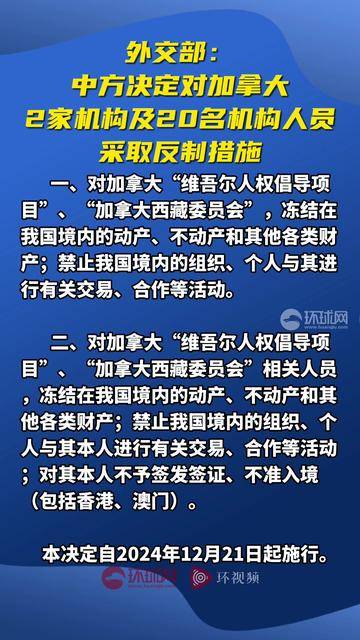 外交部：
中方决定对加拿大
2家机构及20名机构人员
采取反制措施

一、对加拿大“维吾尔人权倡导项目”、“加拿大西藏委员会”，冻结在我国境内的动产、不动产和其他各类财产；禁止我国境内的组织、个人与其进行有关交易、合作等活动。

环球网

二、对加拿大“维吾尔人权倡导项目”、“加拿大西藏委员会”相关人员，冻结在我国境内的动产、不动产和其他各类财产；禁止我国境内的组织、个人与其本人进行有关交易、合作等活动；对其本人不予签发签证、不准入境（包括香港、澳门）。

本决定自2024年12月21日起施行。

环球网 环视频